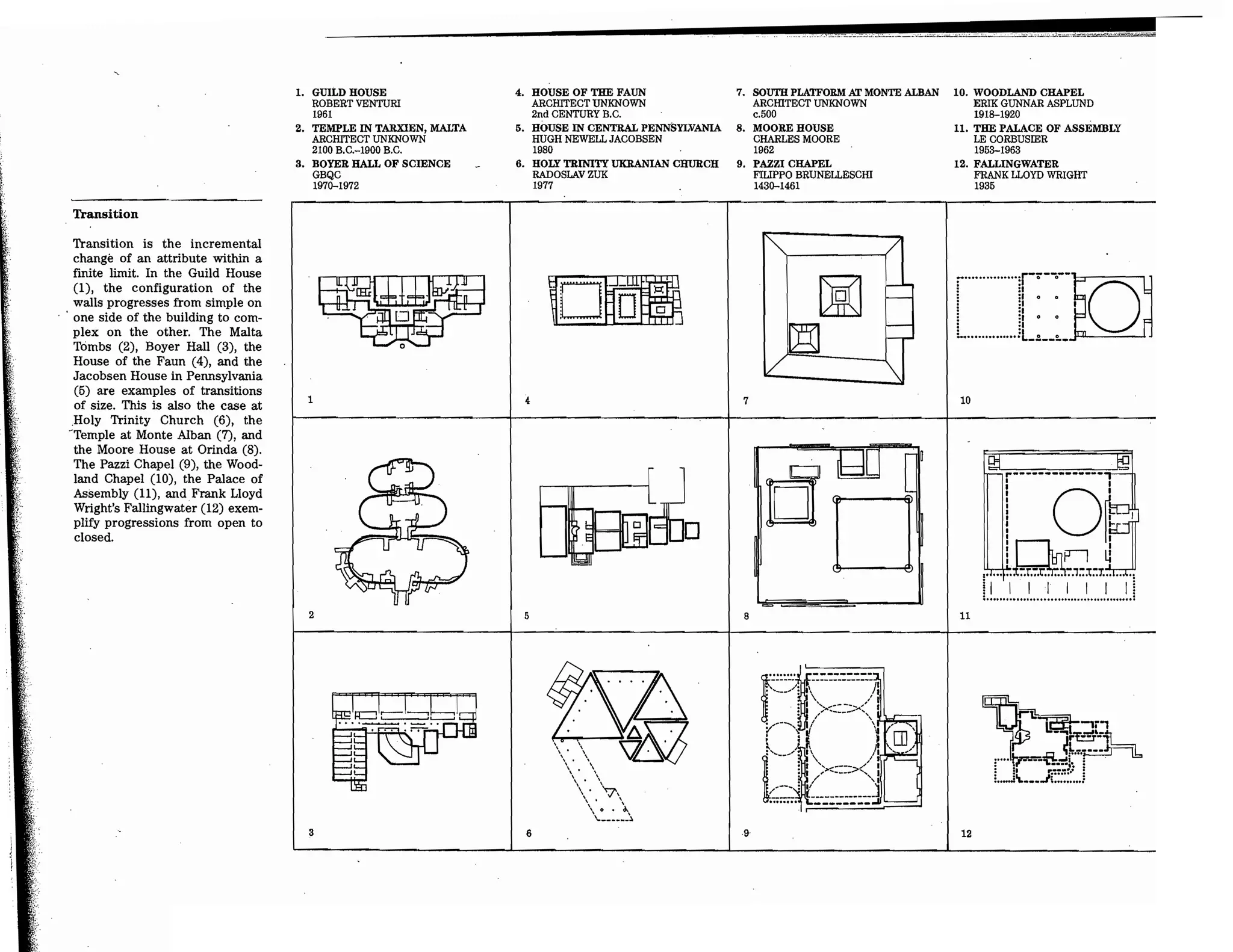 1. GUILD HOUSE
ROBERT VENTURI
1961

2. TEMPLE IN TARXIEN, MALTA
ARCHITECT UNKNOWN
2100 B.C.–1900 B.C.

3. BOYER HALL OF SCIENCE
GBQC
1970–1972

4. HOUSE OF THE FAUN
ARCHITECT UNKNOWN
2nd CENTURY B.C.

5. HOUSE IN CENTRAL PENNSYLVANIA
HUGH NEWELL JACOBSEN
1980

6. HOLY TRINITY UKRANIAN CHURCH
RADOSLAV ZUK
1977

7. SOUTH PLATFORM AT MONTE ALBAN
ARCHITECT UNKNOWN
c.500

8. MOORE HOUSE
CHARLES MOORE
1962

9. PAZZI CHAPEL
FILIPPO BRUNELLESCHI
1430–1461

10. WOODLAND CHAPEL
ERIK GUNNAR ASPLUND
1918–1920

11. THE PALACE OF ASSEMBLY
LE CORBUSIER
1953–1963

12. FALLINGWATER
FRANK LLOYD WRIGHT
1935

Transition

Transition is the incremental change of an attribute within a finite limit. In the Guild House (1), the configuration of the walls progresses from simple on one side of the building to complex on the other. The Malta Tombs (2), Boyer Hall (3), the House of the Faun (4), and the Jacobsen House in Pennsylvania (5) are examples of transitions of size. This is also the case at Holy Trinity Church (6), the Temple at Monte Alban (7), and the Moore House at Orinda (8). The Pazzi Chapel (9), the Woodland Chapel (10), the Palace of Assembly (11), and Frank Lloyd Wright's Fallingwater (12) exemplify progressions from open to closed.

1

4

7

10

2

5

8

11

3

6

9

12